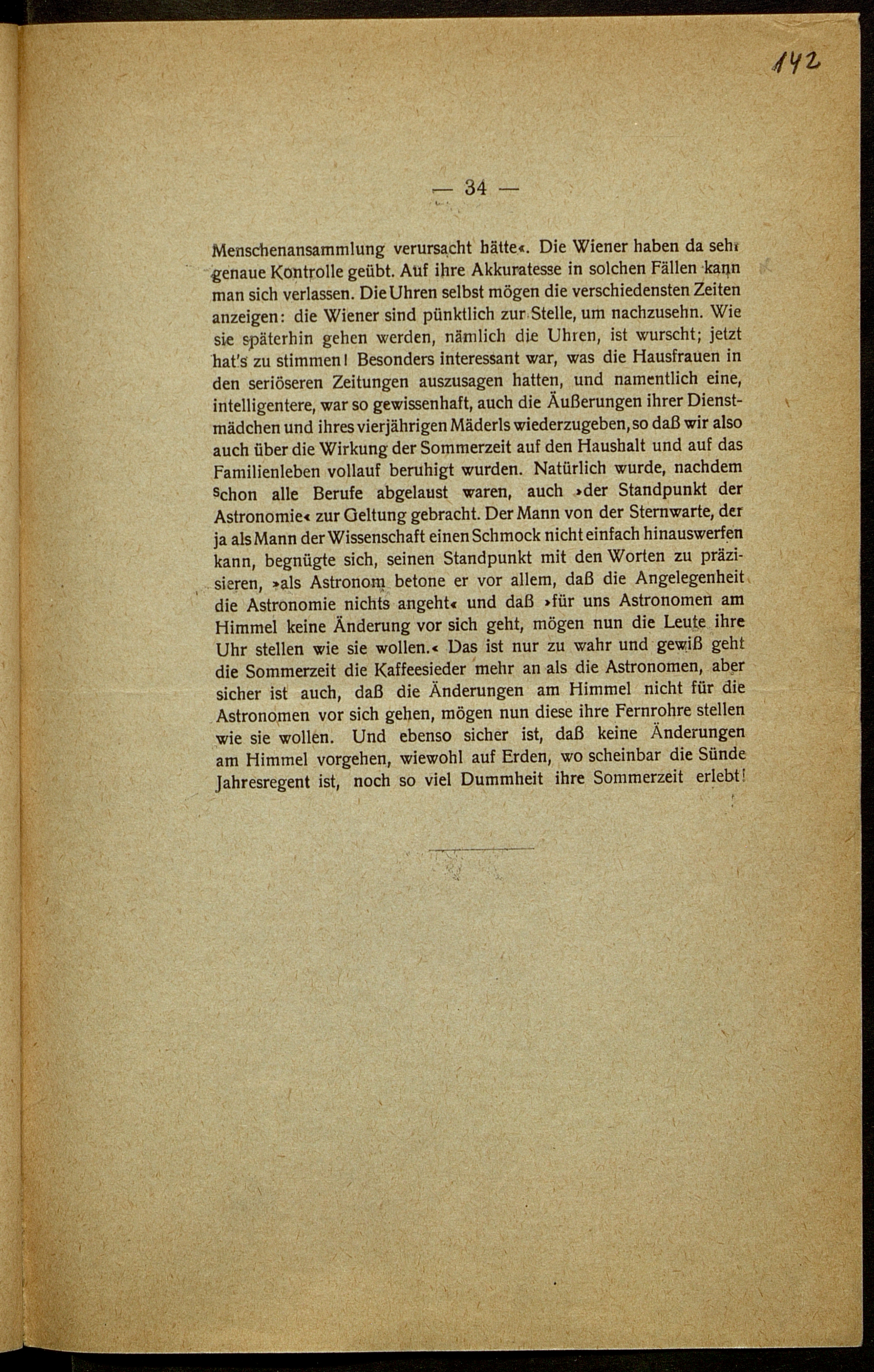 142

— 34 —

Menschenansammlung verursacht hätte«. Die Wiener haben da sehr genaue Kontrolle geübt. Auf ihre Akkuratesse in solchen Fällen kann man sich verlassen. Die Uhren selbst mögen die verschiedensten Zeiten anzeigen: die Wiener sind pünktlich zur Stelle, um nachzusehn. Wie sie späterhin gehen werden, nämlich die Uhren, ist wurscht; jetzt hat's zu stimmen! Besonders interessant war, was die Hausfrauen in den seriöseren Zeitungen auszusagen hatten, und namentlich eine, intelligentere, war so gewissenhaft, auch die Äußerungen ihrer Dienstmädchen und ihres vierjährigen Mäderls wiederzugeben, so daß wir also auch über die Wirkung der Sommerzeit auf den Haushalt und auf das Familienleben vollauf beruhigt wurden. Natürlich wurde, nachdem schon alle Berufe abgelaust waren, auch »der Standpunkt der Astronomie« zur Geltung gebracht. Der Mann von der Sternwarte, der ja als Mann der Wissenschaft einen Schmock nicht einfach hinauswerfen kann, begnügte sich, seinen Standpunkt mit den Worten zu präzisieren, »als Astronom betone er vor allem, daß die Angelegenheit die Astronomie nichts angeht« und daß »für uns Astronomen am Himmel keine Änderung vor sich geht, mögen nun die Leute ihre Uhr stellen wie sie wollen.« Das ist nur zu wahr und gewiß geht die Sommerzeit die Kaffeesieder mehr an als die Astronomen, aber sicher ist auch, daß die Änderungen am Himmel nicht für die Astronomen vor sich gehen, mögen nun diese ihre Fernrohre stellen wie sie wollen. Und ebenso sicher ist, daß keine Änderungen am Himmel vorgehen, wiewohl auf Erden, wo scheinbar die Sünde Jahresregent ist, noch so viel Dummheit ihre Sommerzeit erlebt!